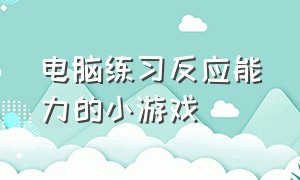 电脑练习反应能力的小游戏